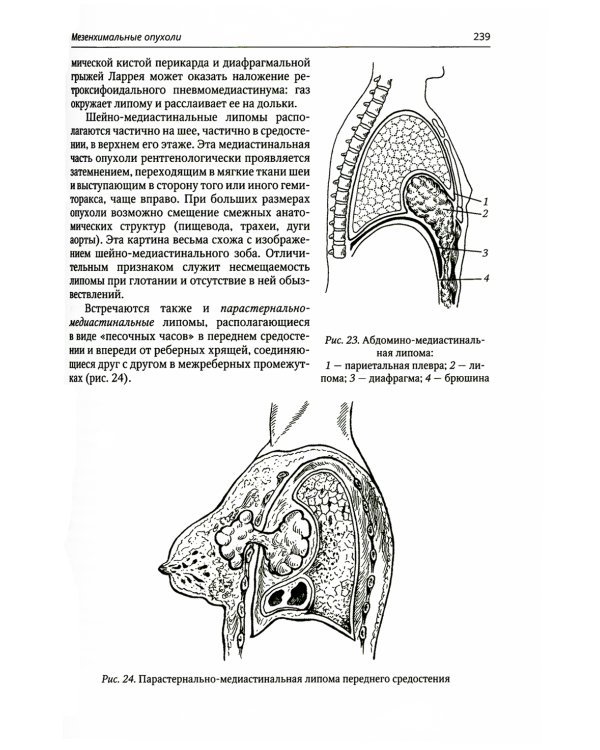 Мезенхимальные опухоли 239

мической кистой перикарда и диафрагмальной грыжей Ларрея может оказать наложение ретроксифоидального пневмомедиастинума: газ окружает липому и расслаивает ее на дольки.

Шейно-медиастинальные липомы располагаются частично на шее, частично в средостении, в верхнем его этаже. Эта медиастинальная часть опухоли рентгенологически проявляется затемнением, переходящим в мягкие ткани шеи и выступающим в сторону того или иного гемиторакса, чаще вправо. При больших размерах опухоли возможно смещение смежных анатомических структур (пищевода, трахеи, дуги аорты). Эта картина весьма схожа с изображением шейно-медиастинального зоба. Отличительным признаком служит несмещаемость липомы при глотании и отсутствие в ней обызвествлений.

Встречаются также и парастернально-медиастинальные липомы, располагающиеся в виде «песочных часов» в переднем средостении и впереди от реберных хрящей, соединяющиеся друг с другом в межреберных промежутках (рис. 24).

1
2
3
4

Рис. 23. Абдомино-медиастинальная липома:
1 — париетальная плевра; 2 — липома; 3 — диафрагма; 4 — брюшина

Рис. 24. Парастернально-медиастинальная липома переднего средостения